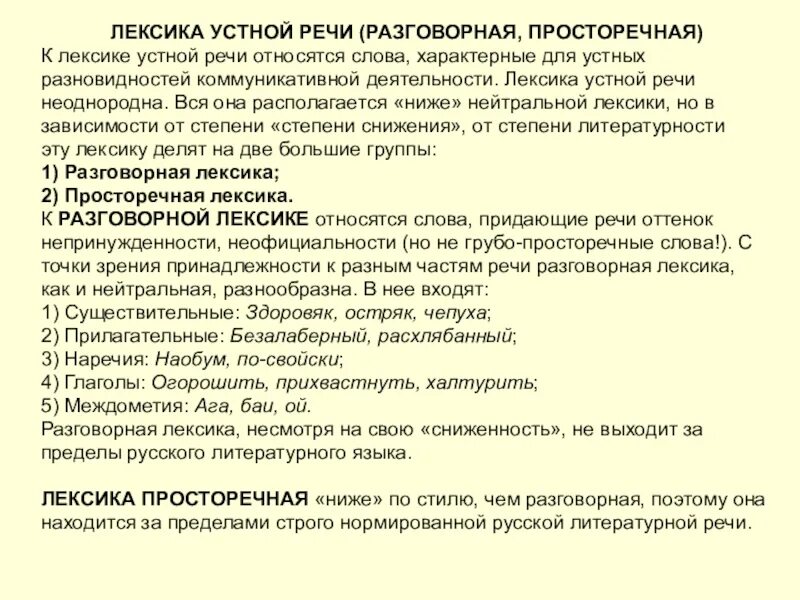 ЛЕКСИКА УСТНОЙ РЕЧИ (РАЗГОВОРНАЯ, ПРОСТОРЕЧНАЯ)
К лексике устной речи относятся слова, характерные для устных разновидностей коммуникативной деятельности. Лексика устной речи неоднородна. Вся она располагается «ниже» нейтральной лексики, но в зависимости от степени «степени снижения», от степени литературности эту лексику делят на две большие группы:
1) Разговорная лексика;
2) Просторечная лексика.
К РАЗГОВОРНОЙ ЛЕКСИКЕ относятся слова, придающие речи оттенок непринужденности, неофициальности (но не грубо-просторечные слова!). С точки зрения принадлежности к разным частям речи разговорная лексика, как и нейтральная, разнообразна. В нее входят:
1) Существительные: Здоровяк, остряк, чепуха;
2) Прилагательные: Безалаберный, расхлябанный;
3) Наречия: Наобум, по-свойски;
4) Глаголы: Огорошить, прихвастнуть, халтурить;
5) Междометия: Ага, баи, ой.
Разговорная лексика, несмотря на свою «сниженность», не выходит за пределы русского литературного языка.

ЛЕКСИКА ПРОСТОРЕЧНАЯ «ниже» по стилю, чем разговорная, поэтому она находится за пределами строго нормированной русской литературной речи.